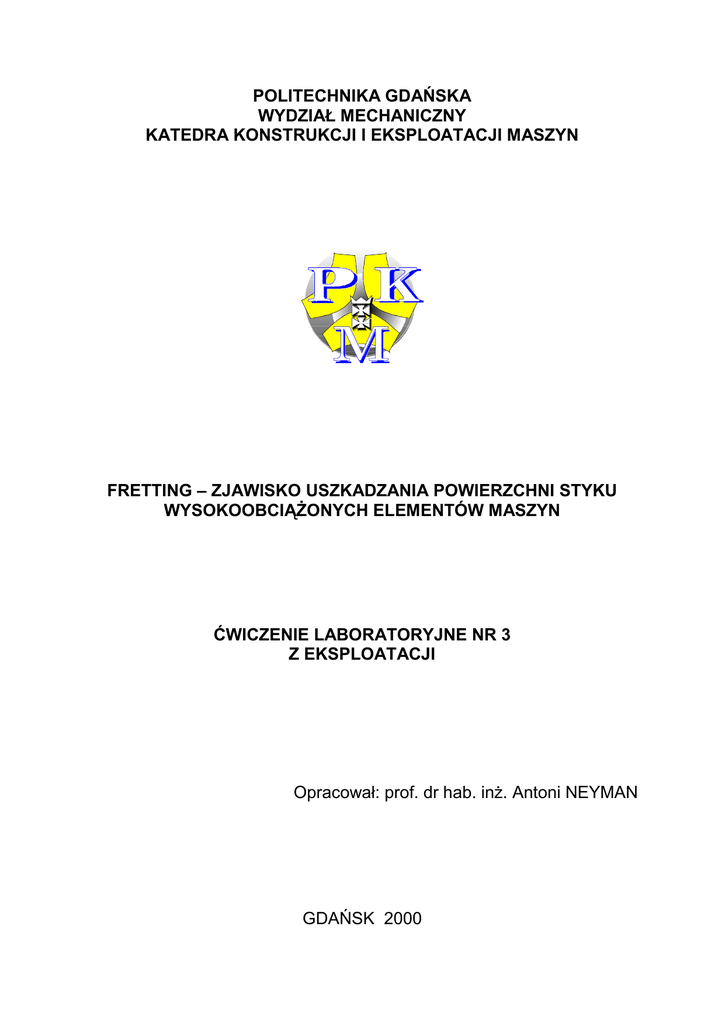 POLITECHNIKA GDAŃSKA
WYDZIAŁ MECHANICZNY
KATEDRA KONSTRUKCJI I EKSPLOATACJI MASZYN

P K M

FRETTING – ZJAWISKO USZKADZANIA POWIERZCHNI STYKU WYSOKOOBCIĄŻONYCH ELEMENTÓW MASZYN

ĆWICZENIE LABORATORYJNE NR 3
Z EKSPLOATACJI

Opracował: prof. dr hab. inż. Antoni NEYMAN

GDAŃSK 2000